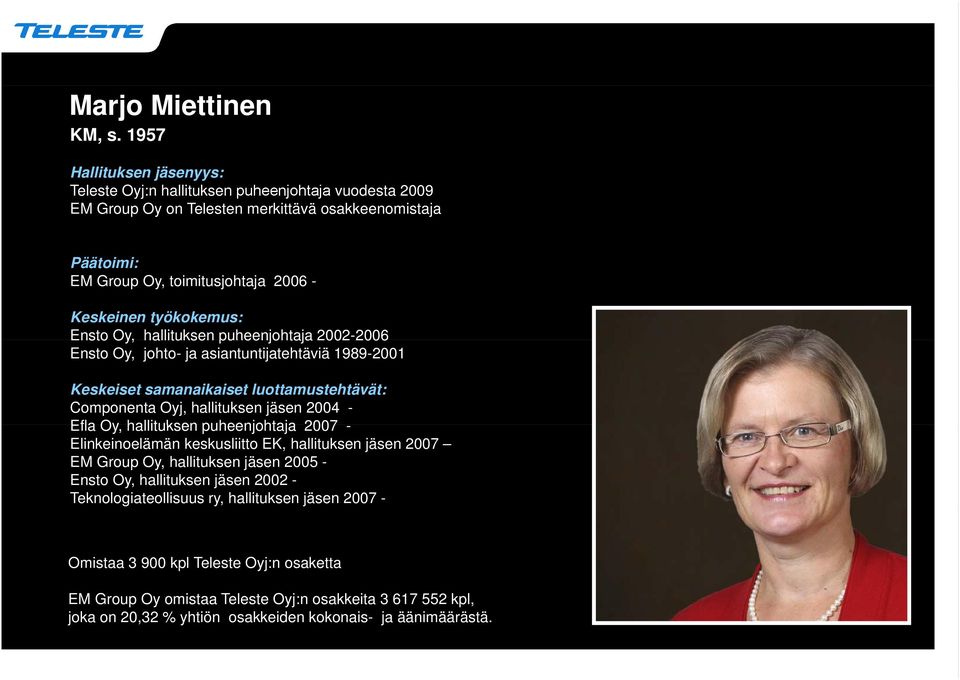 TELESTE

Marjo Miettinen
KM, s. 1957

Hallituksen jäsenyys:
Teleste Oyj:n hallituksen puheenjohtaja vuodesta 2009
EM Group Oy on Telesten merkittävä osakkeenomistaja

Päätoimi:
EM Group Oy, toimitusjohtaja 2006 -

Keskeinen työkokemus:
Ensto Oy, hallituksen puheenjohtaja 2002-2006
Ensto Oy, johto- ja asiantuntijatehtäviä 1989-2001

Keskeiset samanaikaiset luottamustehtävät:
Componenta Oyj, hallituksen jäsen 2004 -
Efla Oy, hallituksen puheenjohtaja 2007 -
Elinkeinoelämän keskusliitto EK, hallituksen jäsen 2007 –
EM Group Oy, hallituksen jäsen 2005 -
Ensto Oy, hallituksen jäsen 2002 -
Teknologiateollisuus ry, hallituksen jäsen 2007 -

Omistaa 3 900 kpl Teleste Oyj:n osaketta

EM Group Oy omistaa Teleste Oyj:n osakkeita 3 617 552 kpl, joka on 20,32 % yhtiön osakkeiden kokonais- ja äänimäärästä.